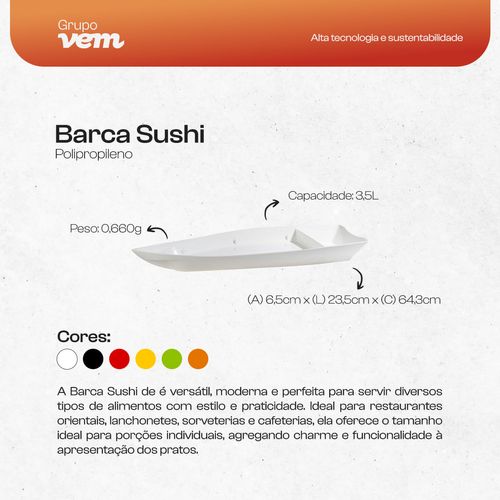 Grupo
vem

Alta tecnologia e sustentabilidade

Barca Sushi
Polipropileno

Capacidade: 3,5L

Peso: 0,660g

(A) 6,5cm x (L) 23,5cm x (C) 64,3cm

Cores:

A Barca Sushi de é versátil, moderna e perfeita para servir diversos tipos de alimentos com estilo e praticidade. Ideal para restaurantes orientais, lanchonetes, sorveterias e cafeterias, ela oferece o tamanho ideal para porções individuais, agregando charme e funcionalidade à apresentação dos pratos.